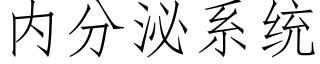 内分泌系统